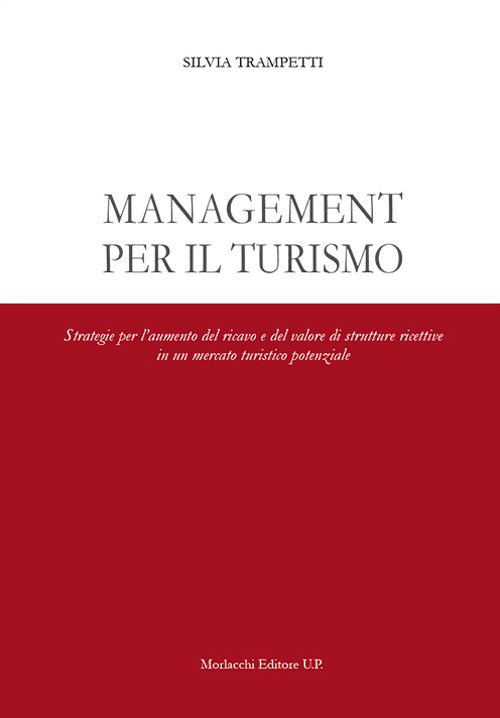 SILVIA TRAMPETTI

MANAGEMENT PER IL TURISMO

Strategie per l'aumento del ricavo e del valore di strutture ricettive in un mercato turistico potenziale

Morlacchi Editore U.P.